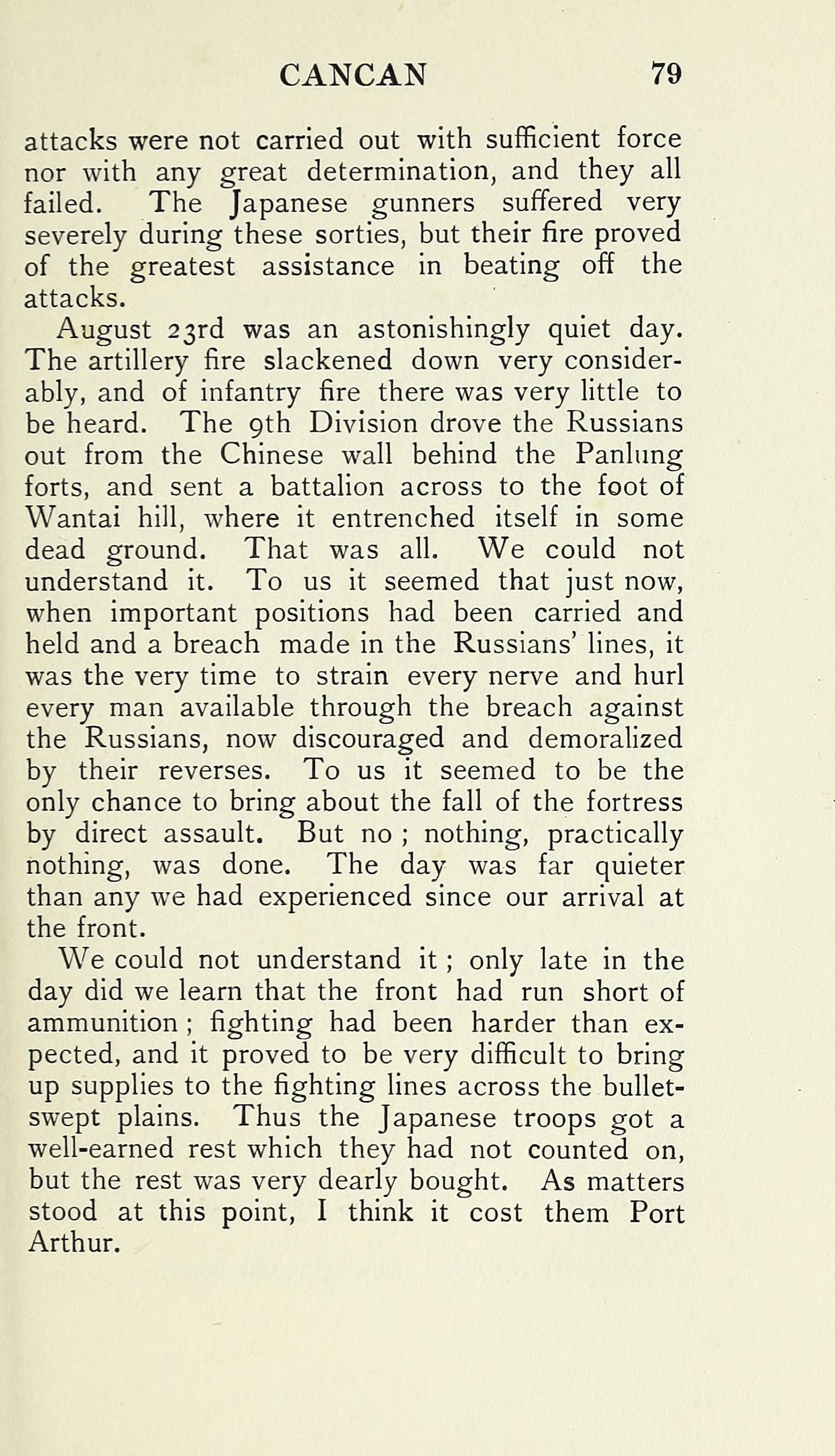 CANCAN 79

attacks were not carried out with sufficient force nor with any great determination, and they all failed. The Japanese gunners suffered very severely during these sorties, but their fire proved of the greatest assistance in beating off the attacks.

August 23rd was an astonishingly quiet day. The artillery fire slackened down very considerably, and of infantry fire there was very little to be heard. The 9th Division drove the Russians out from the Chinese wall behind the Panlung forts, and sent a battalion across to the foot of Wantai hill, where it entrenched itself in some dead ground. That was all. We could not understand it. To us it seemed that just now, when important positions had been carried and held and a breach made in the Russians' lines, it was the very time to strain every nerve and hurl every man available through the breach against the Russians, now discouraged and demoralized by their reverses. To us it seemed to be the only chance to bring about the fall of the fortress by direct assault. But no ; nothing, practically nothing, was done. The day was far quieter than any we had experienced since our arrival at the front.

We could not understand it ; only late in the day did we learn that the front had run short of ammunition ; fighting had been harder than expected, and it proved to be very difficult to bring up supplies to the fighting lines across the bullet-swept plains. Thus the Japanese troops got a well-earned rest which they had not counted on, but the rest was very dearly bought. As matters stood at this point, I think it cost them Port Arthur.